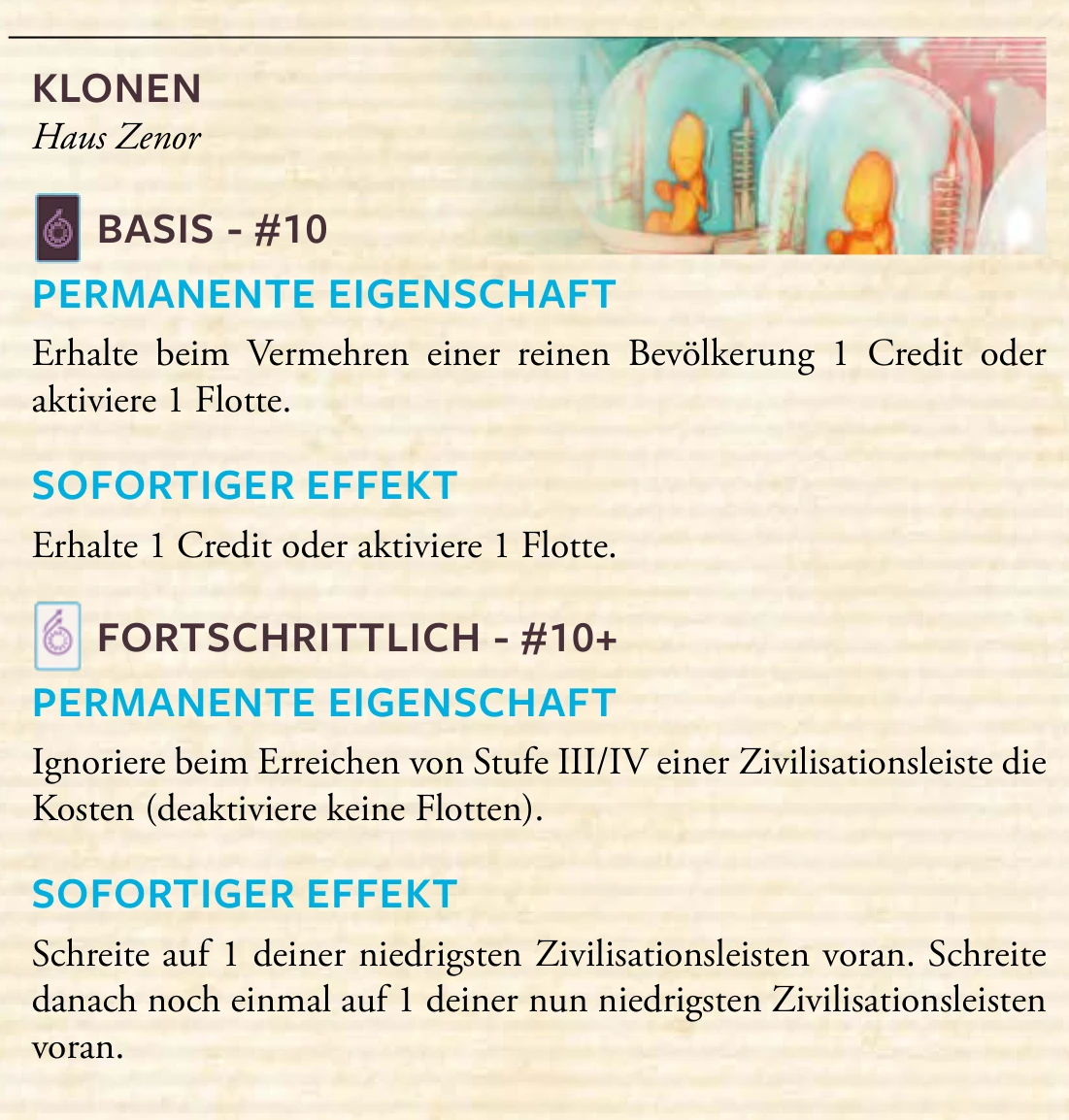 KLONEN
Haus Zenor

BASIS - #10
PERMANENTE EIGENSCHAFT
Erhalte beim Vermehren einer reinen Bevölkerung 1 Credit oder aktiviere 1 Flotte.

SOFORTIGER EFFEKT
Erhalte 1 Credit oder aktiviere 1 Flotte.

FORTSCHRITTLICH - #10+
PERMANENTE EIGENSCHAFT
Ignoriere beim Erreichen von Stufe III/IV einer Zivilisationsleiste die Kosten (deaktiviere keine Flotten).

SOFORTIGER EFFEKT
Schreite auf 1 deiner niedrigsten Zivilisationsleisten voran. Schreite danach noch einmal auf 1 deiner nun niedrigsten Zivilisationsleisten voran.